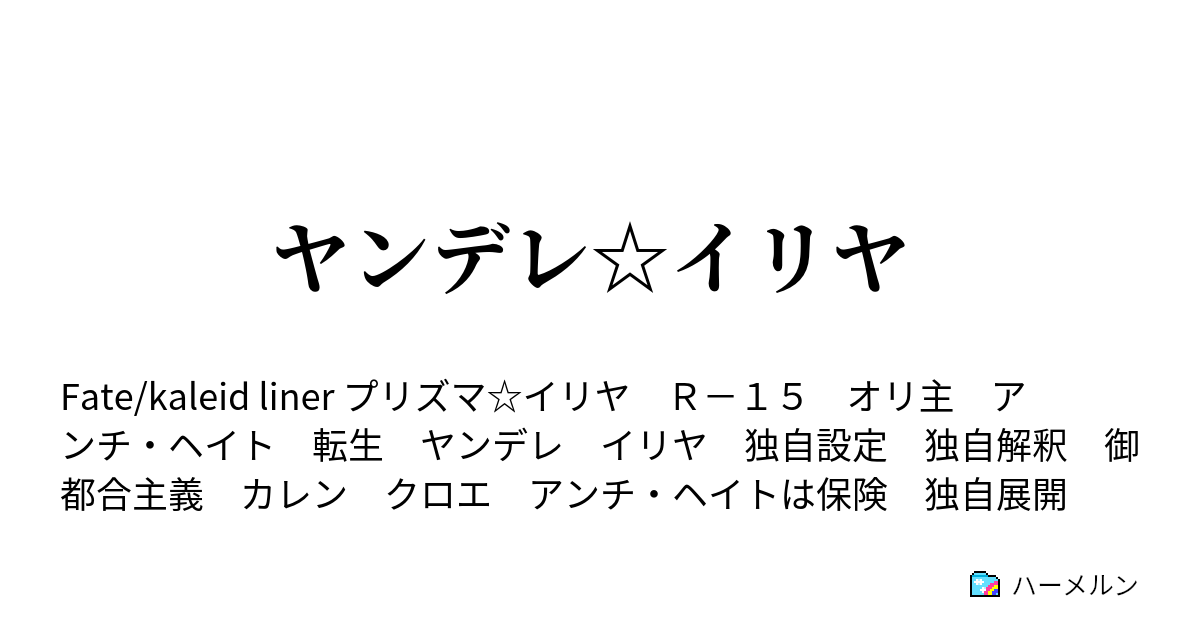 ヤンデレ☆イリヤ

Fate/kaleid liner プリズマ☆イリヤ　Ｒ－１５　オリ主　アンチ・ヘイト　転生　ヤンデレ　イリヤ　独自設定　独自解釈　御都合主義　カレン　クロエ　アンチ・ヘイトは保険　独自展開

ハーメルン